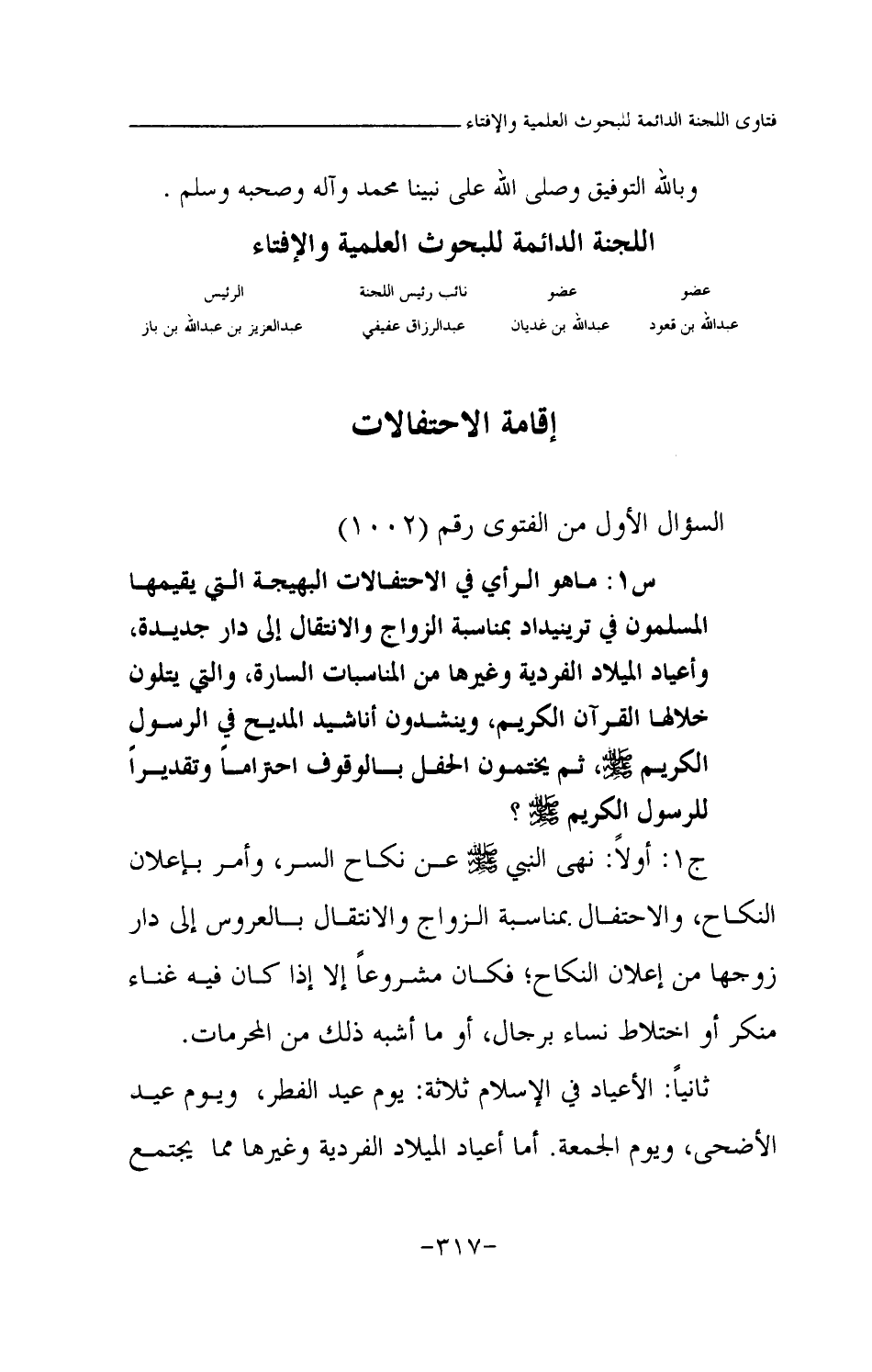 فتاوى اللجنة الدائمة للبحوث العلمية والإفتاء

وبالله التوفيق وصلى الله على نبينا محمد وآله وصحبه وسلم .

اللجنة الدائمة للبحوث العلمية والإفتاء

| عضو | عضو | نائب رئيس اللجنة | الرئيس |
|---|---|---|---|
| عبدالله بن قعود | عبدالله بن غديان | عبدالرزاق عفيفي | عبدالعزيز بن عبدالله بن باز |

إقامة الاحتفالات

السؤال الأول من الفتوى رقم (١٠٠٢)

س١: ماهو الرأي في الاحتفالات البهيجة التي يقيمها المسلمون في ترينيداد بمناسبة الزواج والانتقال إلى دار جديدة، وأعياد الميلاد الفردية وغيرها من المناسبات السارة، والتي يتلون خلالها القرآن الكريم، وينشدون أناشيد المديح في الرسول الكريم ﷺ، ثم يختمون الحفل بالوقوف احتراماً وتقديراً للرسول الكريم ﷺ ؟

ج١: أولاً: نهى النبي ﷺ عن نكاح السر، وأمر بإعلان النكاح، والاحتفال بمناسبة الزواج والانتقال بالعروس إلى دار زوجها من إعلان النكاح؛ فكان مشروعاً إلا إذا كان فيه غناء منكر أو اختلاط نساء برجال، أو ما أشبه ذلك من المحرمات.

ثانياً: الأعياد في الإسلام ثلاثة: يوم عيد الفطر، ويوم عيد الأضحى، ويوم الجمعة. أما أعياد الميلاد الفردية وغيرها مما يجتمع

-٣١٧-